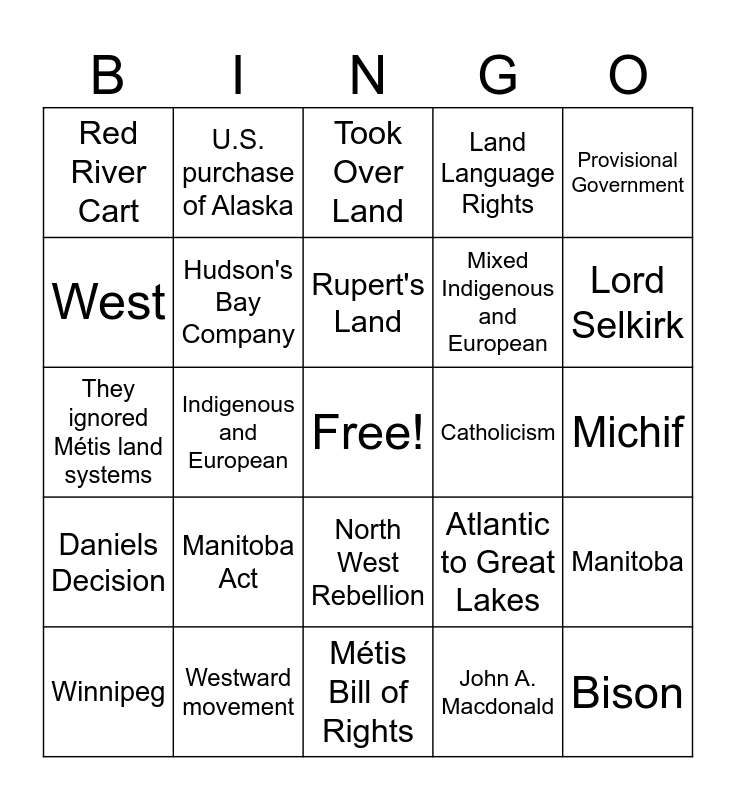 | B | I | N | G | O |
|---|---|---|---|---|
| Red River Cart | U.S. purchase of Alaska | Took Over Land | Land Language Rights | Provisional Government |
| West | Hudson's Bay Company | Rupert's Land | Mixed Indigenous and European | Lord Selkirk |
| They ignored Métis land systems | Indigenous and European | Free! | Catholicism | Michif |
| Daniels Decision | Manitoba Act | North West Rebellion | Atlantic to Great Lakes | Manitoba |
| Winnipeg | Westward movement | Métis Bill of Rights | John A. Macdonald | Bison |